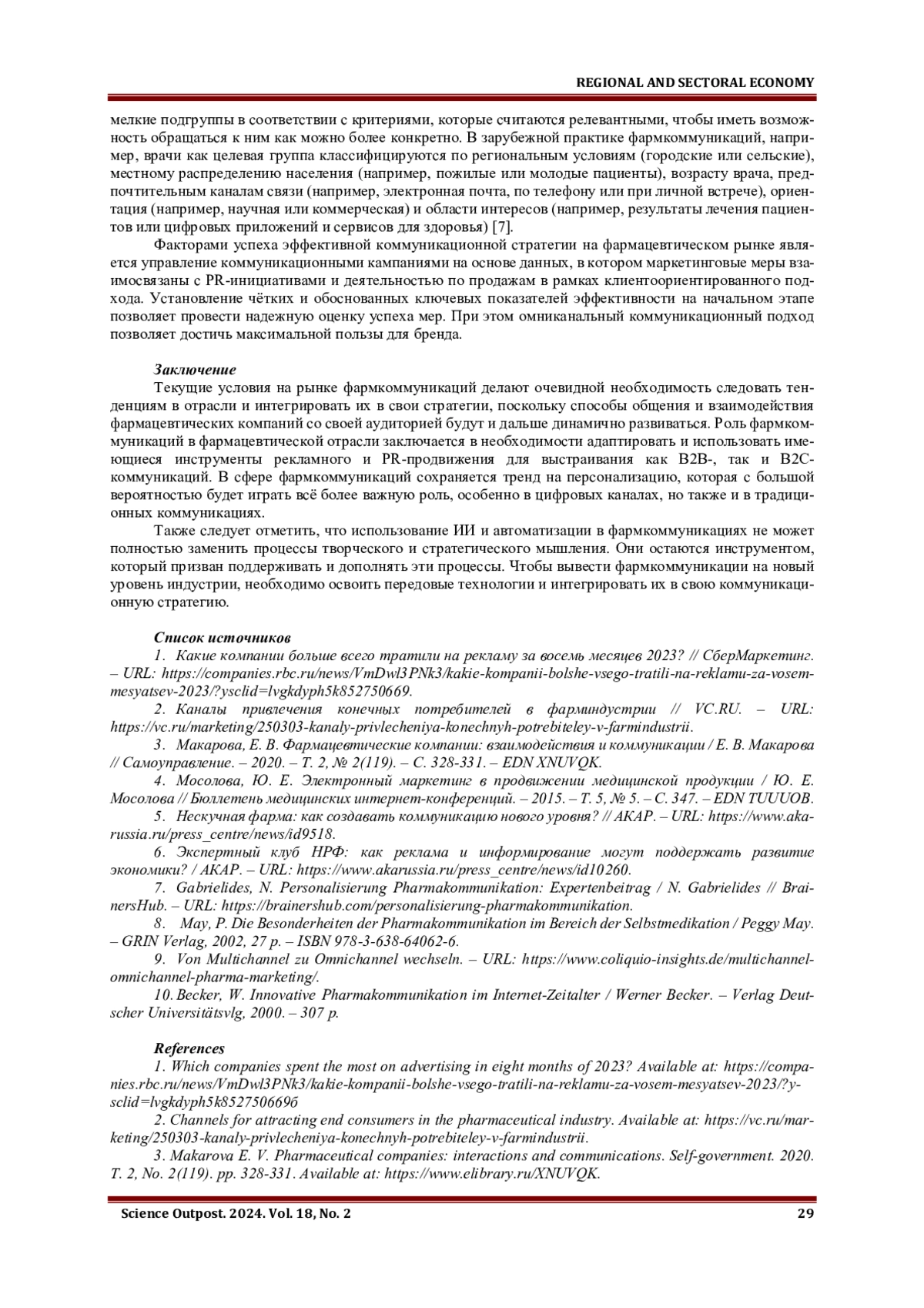 REGIONAL AND SECTORAL ECONOMY

мелкие подгруппы в соответствии с критериями, которые считаются релевантными, чтобы иметь возможность обращаться к ним как можно более конкретно. В зарубежной практике фармкоммуникаций, например, врачи как целевая группа классифицируются по региональным условиям (городские или сельские), местному распределению населения (например, пожилые или молодые пациенты), возрасту врача, предпочтительным каналам связи (например, электронная почта, по телефону или при личной встрече), ориентация (например, научная или коммерческая) и области интересов (например, результаты лечения пациентов или цифровых приложений и сервисов для здоровья) [7].

Факторами успеха эффективной коммуникационной стратегии на фармацевтическом рынке является управление коммуникационными кампаниями на основе данных, в котором маркетинговые меры взаимосвязаны с PR-инициативами и деятельностью по продажам в рамках клиентоориентированного подхода. Установление чётких и обоснованных ключевых показателей эффективности на начальном этапе позволяет провести надежную оценку успеха мер. При этом омниканальный коммуникационный подход позволяет достичь максимальной пользы для бренда.

Заключение

Текущие условия на рынке фармкоммуникаций делают очевидной необходимость следовать тенденциям в отрасли и интегрировать их в свои стратегии, поскольку способы общения и взаимодействия фармацевтических компаний со своей аудиторией будут и дальше динамично развиваться. Роль фармкоммуникаций в фармацевтической отрасли заключается в необходимости адаптировать и использовать имеющиеся инструменты рекламного и PR-продвижения для выстраивания как B2B-, так и B2C-коммуникаций. В сфере фармкоммуникаций сохраняется тренд на персонализацию, которая с большой вероятностью будет играть всё более важную роль, особенно в цифровых каналах, но также и в традиционных коммуникациях.

Также следует отметить, что использование ИИ и автоматизации в фармкоммуникациях не может полностью заменить процессы творческого и стратегического мышления. Они остаются инструментом, который призван поддерживать и дополнять эти процессы. Чтобы вывести фармкоммуникации на новый уровень индустрии, необходимо освоить передовые технологии и интегрировать их в свою коммуникационную стратегию.

Список источников

1. Какие компании больше всего тратили на рекламу за восемь месяцев 2023? // СберМаркетинг. – URL: https://companies.rbc.ru/news/VmDwl3PNk3/kakie-kompanii-bolshe-vsego-tratili-na-reklamu-za-vosem-mesyatsev-2023/?ysclid=lvgkdyph5k852750669.

2. Каналы привлечения конечных потребителей в фарминдустрии // VC.RU. – URL: https://vc.ru/marketing/250303-kanaly-privlecheniya-konechnyh-potrebiteley-v-farmindustrii.

3. Макарова, Е. В. Фармацевтические компании: взаимодействия и коммуникации / Е. В. Макарова // Самоуправление. – 2020. – Т. 2, № 2(119). – С. 328-331. – EDN XNUVQK.

4. Мосолова, Ю. Е. Электронный маркетинг в продвижении медицинской продукции / Ю. Е. Мосолова // Бюллетень медицинских интернет-конференций. – 2015. – Т. 5, № 5. – С. 347. – EDN TUUUOB.

5. Нескучная фарма: как создавать коммуникацию нового уровня? // АКАР. – URL: https://www.akarussia.ru/press_centre/news/id9518.

6. Экспертный клуб НРФ: как реклама и информирование могут поддержать развитие экономики? / АКАР. – URL: https://www.akarussia.ru/press_centre/news/id10260.

7. Gabrielides, N. Personalisierung Pharmakommunikation: Expertenbeitrag / N. Gabrielides // BrainersHub. – URL: https://brainershub.com/personalisierung-pharmakommunikation.

8. May, P. Die Besonderheiten der Pharmakommunikation im Bereich der Selbstmedikation / Peggy May. – GRIN Verlag, 2002, 27 p. – ISBN 978-3-638-64062-6.

9. Von Multichannel zu Omnichannel wechseln. – URL: https://www.coliquio-insights.de/multichannel-omnichannel-pharma-marketing/.

10. Becker, W. Innovative Pharmakommunikation im Internet-Zeitalter / Werner Becker. – Verlag Deutscher Universitätsvlg, 2000. – 307 p.

References

1. Which companies spent the most on advertising in eight months of 2023? Available at: https://companies.rbc.ru/news/VmDwl3PNk3/kakie-kompanii-bolshe-vsego-tratili-na-reklamu-za-vosem-mesyatsev-2023/?ysclid=lvgkdyph5k8527506696

2. Channels for attracting end consumers in the pharmaceutical industry. Available at: https://vc.ru/marketing/250303-kanaly-privlecheniya-konechnyh-potrebiteley-v-farmindustrii.

3. Makarova E. V. Pharmaceutical companies: interactions and communications. Self-government. 2020. T. 2, No. 2(119). pp. 328-331. Available at: https://www.elibrary.ru/XNUVQK.

Science Outpost. 2024. Vol. 18, No. 2 29